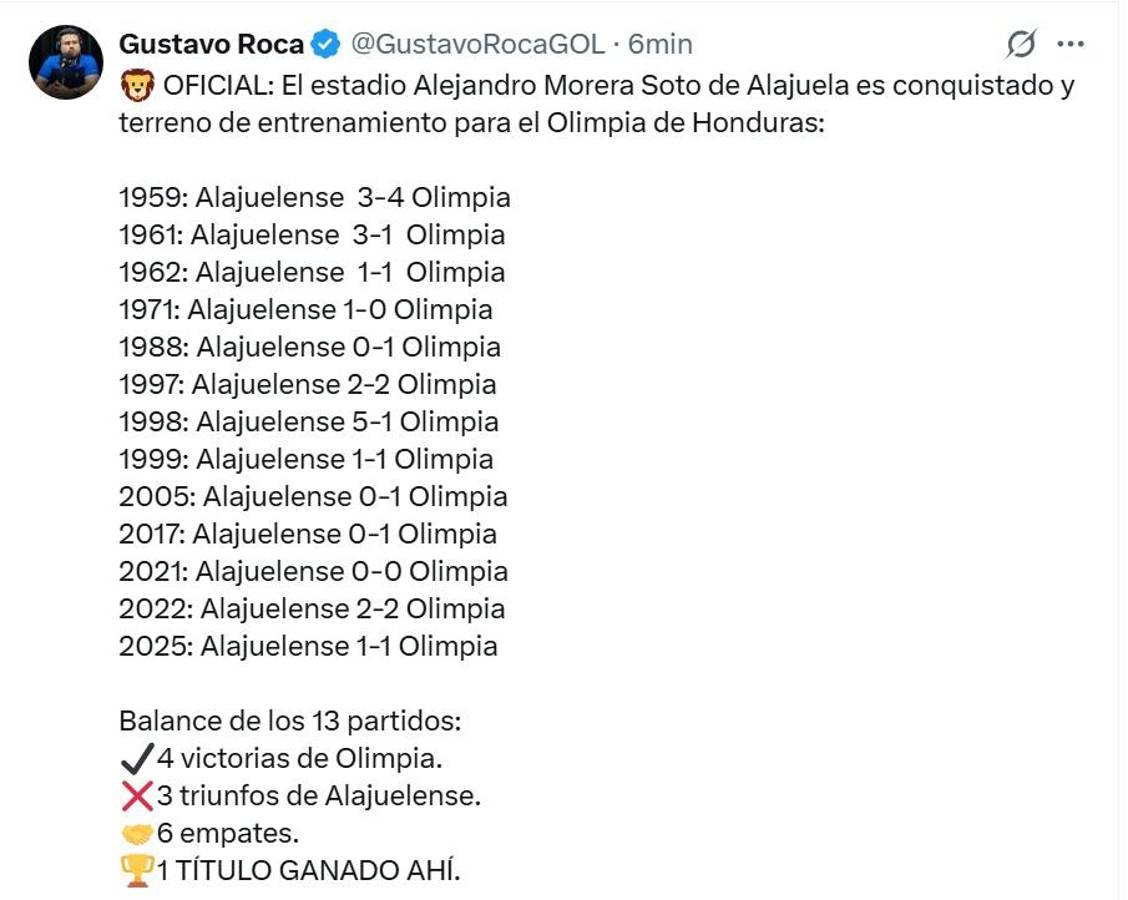 Gustavo Roca @GustavoRocaGOL · 6min

🦁 OFICIAL: El estadio Alejandro Morera Soto de Alajuela es conquistado y terreno de entrenamiento para el Olimpia de Honduras:

1959: Alajuelense 3-4 Olimpia
1961: Alajuelense 3-1 Olimpia
1962: Alajuelense 1-1 Olimpia
1971: Alajuelense 1-0 Olimpia
1988: Alajuelense 0-1 Olimpia
1997: Alajuelense 2-2 Olimpia
1998: Alajuelense 5-1 Olimpia
1999: Alajuelense 1-1 Olimpia
2005: Alajuelense 0-1 Olimpia
2017: Alajuelense 0-1 Olimpia
2021: Alajuelense 0-0 Olimpia
2022: Alajuelense 2-2 Olimpia
2025: Alajuelense 1-1 Olimpia

Balance de los 13 partidos:
✔️4 victorias de Olimpia.
❌3 triunfos de Alajuelense.
🤝6 empates.
🏆1 TÍTULO GANADO AHÍ.